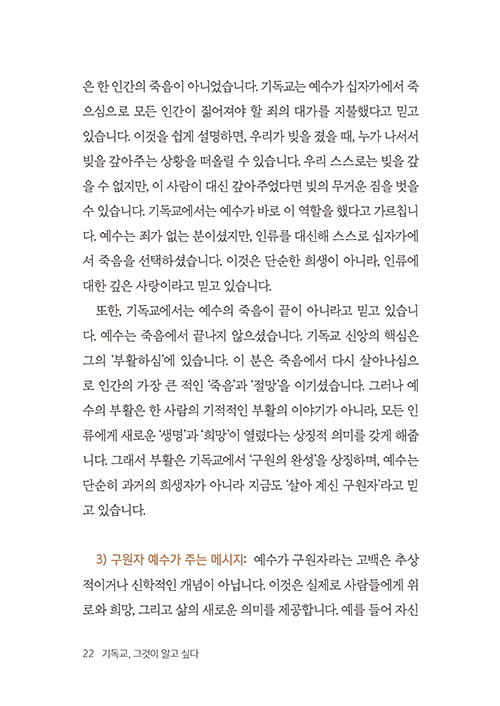 은 한 인간의 죽음이 아니었습니다. 기독교는 예수가 십자가에서 죽으심으로 모든 인간이 짊어져야 할 죄의 대가를 지불했다고 믿고 있습니다. 이것을 쉽게 설명하면, 우리가 빚을 졌을 때, 누가 나서서 빚을 갚아주는 상황을 떠올릴 수 있습니다. 우리 스스로는 빚을 갚을 수 없지만, 이 사람이 대신 갚아주었다면 빚의 무거운 짐을 벗을 수 있습니다. 기독교에서는 예수가 바로 이 역할을 했다고 가르칩니다. 예수는 죄가 없는 분이셨지만, 인류를 대신해 스스로 십자가에서 죽음을 선택하셨습니다. 이것은 단순한 희생이 아니라, 인류에 대한 깊은 사랑이라고 믿고 있습니다.

또한, 기독교에서는 예수의 죽음이 끝이 아니라고 믿고 있습니다. 예수는 죽음에서 끝나지 않으셨습니다. 기독교 신앙의 핵심은 그의 '부활하심'에 있습니다. 이 분은 죽음에서 다시 살아나심으로 인간의 가장 큰 적인 '죽음'과 '절망'을 이기셨습니다. 그러나 예수의 부활은 한 사람의 기적적인 부활의 이야기가 아니라, 모든 인류에게 새로운 '생명'과 '희망'이 열렸다는 상징적 의미를 갖게 해줍니다. 그래서 부활은 기독교에서 '구원의 완성'을 상징하며, 예수는 단순히 과거의 희생자가 아니라 지금도 '살아 계신 구원자'라고 믿고 있습니다.

3) 구원자 예수가 주는 메시지: 예수가 구원자라는 고백은 추상적이거나 신학적인 개념이 아닙니다. 이것은 실제로 사람들에게 위로와 희망, 그리고 삶의 새로운 의미를 제공합니다. 예를 들어 자신

22 기독교, 그것이 알고 싶다